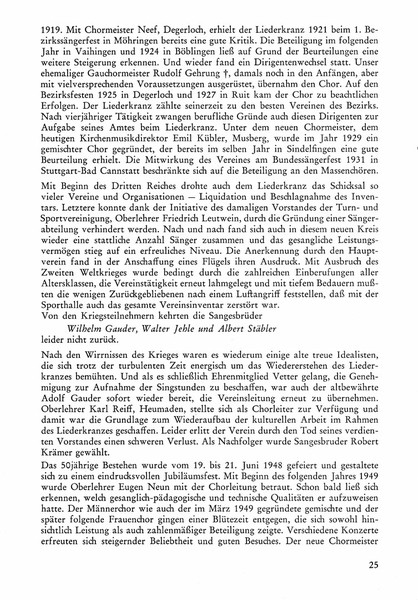 1919. Mit Chormeister Neef, Degerloch, erhielt der Liederkranz 1921 beim 1. Bezirkssängerfest in Möhringen bereits eine gute Kritik. Die Beteiligung im folgenden Jahr in Vaihingen und 1924 in Böblingen ließ auf Grund der Beurteilungen eine weitere Steigerung erkennen. Und wieder fand ein Dirigentenwechsel statt. Unser ehemaliger Gauchormeister Rudolf Gehrung †, damals noch in den Anfängen, aber mit vielversprechenden Voraussetzungen ausgerüstet, übernahm den Chor. Auf den Bezirksfesten 1925 in Degerloch und 1927 in Ruit kam der Chor zu beachtlichen Erfolgen. Der Liederkranz zählte seinerzeit zu den besten Vereinen des Bezirks. Nach vierjähriger Tätigkeit zwangen berufliche Gründe auch diesen Dirigenten zur Aufgabe seines Amtes beim Liederkranz. Unter dem neuen Chormeister, dem heutigen Kirchenmusikdirektor Emil Kübler, Musberg, wurde im Jahr 1929 ein gemischter Chor gegründet, der bereits im selben Jahr in Sindelfingen eine gute Beurteilung erhielt. Die Mitwirkung des Vereines am Bundessängerfest 1931 in Stuttgart-Bad Cannstatt beschränkte sich auf die Beteiligung an den Massenchören.

Mit Beginn des Dritten Reiches drohte auch dem Liederkranz das Schicksal so vieler Vereine und Organisationen — Liquidation und Beschlagnahme des Inventars. Letztere konnte dank der Initiative des damaligen Vorstandes der Turn- und Sportvereinigung, Oberlehrer Friedrich Leutwein, durch die Gründung einer Sängerabteilung verhindert werden. Nach und nach fand sich auch in diesem neuen Kreis wieder eine stattliche Anzahl Sänger zusammen und das gesangliche Leistungsvermögen stieg auf ein erfreuliches Niveau. Die Anerkennung durch den Hauptverein fand in der Anschaffung eines Flügels ihren Ausdruck. Mit Ausbruch des Zweiten Weltkrieges wurde bedingt durch die zahlreichen Einberufungen aller Altersklassen, die Vereinstätigkeit erneut lahmgelegt und mit tiefem Bedauern mußten die wenigen Zurückgebliebenen nach einem Luftangriff feststellen, daß mit der Sporthalle auch das gesamte Vereinsinventar zerstört war.
Von den Kriegsteilnehmern kehrten die Sangesbrüder
Wilhelm Gauder, Walter Jehle und Albert Stäbler
leider nicht zurück.

Nach den Wirrnissen des Krieges waren es wiederum einige alte treue Idealisten, die sich trotz der turbulenten Zeit energisch um das Wiedererstehen des Liederkranzes bemühten. Und als es schließlich Ehrenmitglied Vetter gelang, die Genehmigung zur Aufnahme der Singstunden zu beschaffen, war auch der altbewährte Adolf Gauder sofort wieder bereit, die Vereinsleitung erneut zu übernehmen. Oberlehrer Karl Reiff, Heumaden, stellte sich als Chorleiter zur Verfügung und damit war die Grundlage zum Wiederaufbau der kulturellen Arbeit im Rahmen des Liederkranzes geschaffen. Leider erlitt der Verein durch den Tod seines verdienten Vorstandes einen schweren Verlust. Als Nachfolger wurde Sangesbruder Robert Krämer gewählt.

Das 50jährige Bestehen wurde vom 19. bis 21. Juni 1948 gefeiert und gestaltete sich zu einem eindrucksvollen Jubiläumsfest. Mit Beginn des folgenden Jahres 1949 wurde Oberlehrer Eugen Neun mit der Chorleitung betraut. Schon bald ließ sich erkennen, welch gesanglich-pädagogische und technische Qualitäten er aufzuweisen hatte. Der Männerchor wie auch der im März 1949 gegründete gemischte und der später folgende Frauenchor gingen einer Blütezeit entgegen, die sich sowohl hinsichtlich Leistung als auch zahlenmäßiger Beteiligung zeigte. Verschiedene Konzerte erfreuten sich steigernder Beliebtheit und guten Besuches. Der neue Chormeister

25